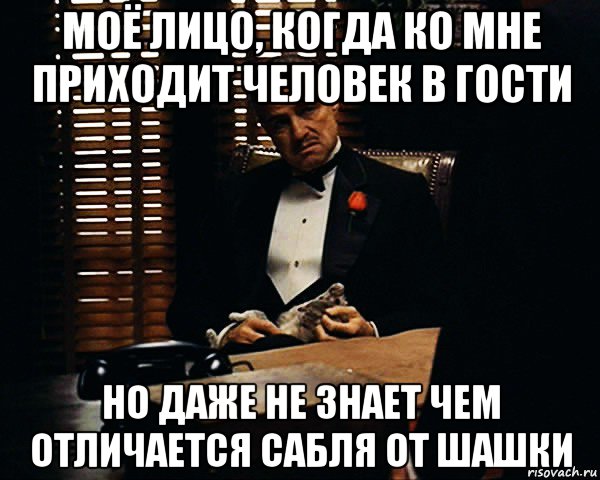 МОЁ ЛИЦО, КОГДА КО МНЕ ПРИХОДИТ ЧЕЛОВЕК В ГОСТИ

НО ДАЖЕ НЕ ЗНАЕТ ЧЕМ ОТЛИЧАЕТСЯ САБЛЯ ОТ ШАШКИ

risovach.ru